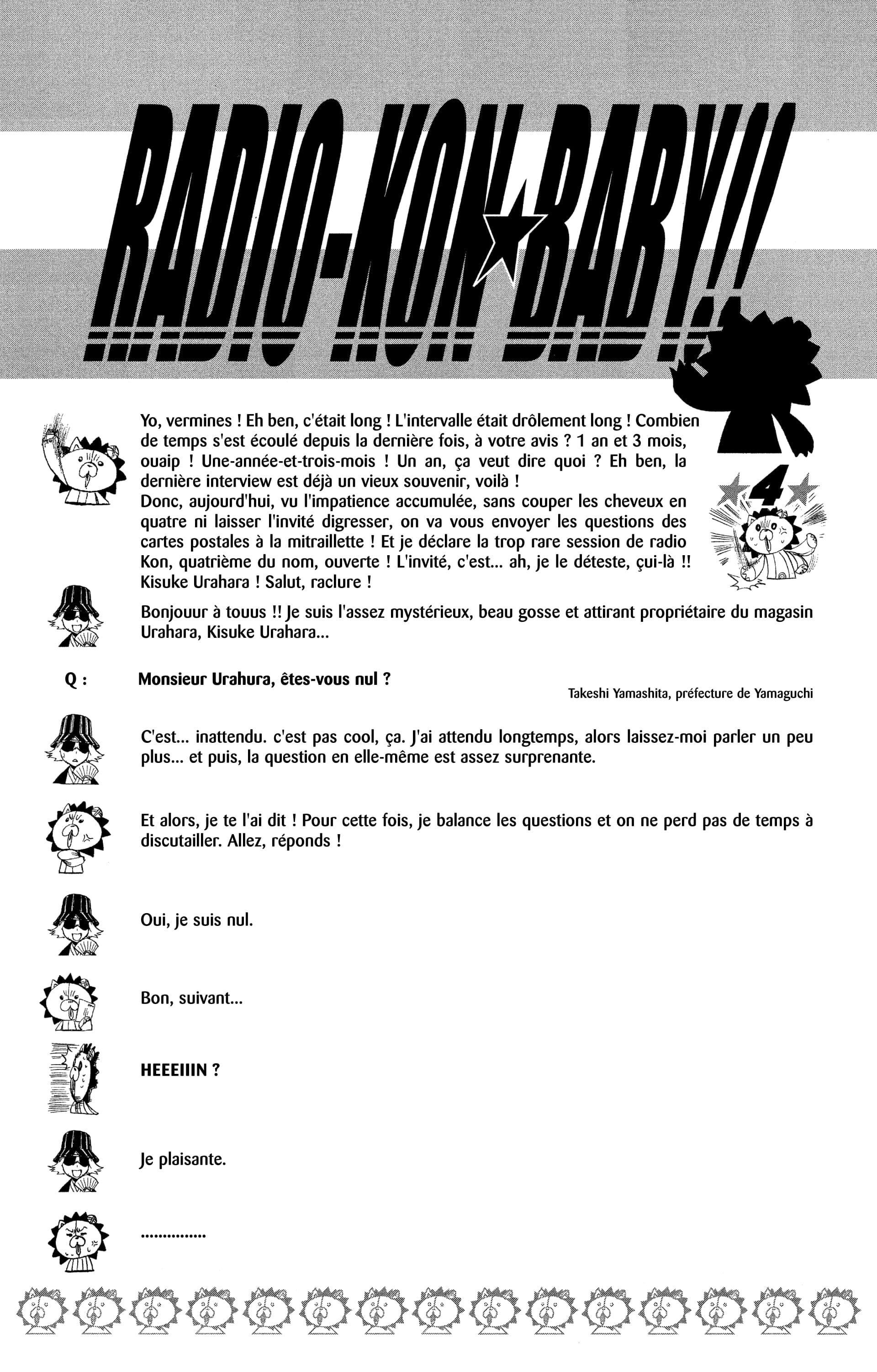 RADIO-KON★BABY!!

4

Yo, vermines ! Eh ben, c'était long ! L'intervalle était drôlement long ! Combien de temps s'est écoulé depuis la dernière fois, à votre avis ? 1 an et 3 mois, ouaip ! Une-année-et-trois-mois ! Un an, ça veut dire quoi ? Eh ben, la dernière interview est déjà un vieux souvenir, voilà !
Donc, aujourd'hui, vu l'impatience accumulée, sans couper les cheveux en quatre ni laisser l'invité digresser, on va vous envoyer les questions des cartes postales à la mitraillette ! Et je déclare la trop rare session de radio Kon, quatrième du nom, ouverte ! L'invité, c'est... ah, je le déteste, çui-là !! Kisuke Urahara ! Salut, raclure !

Bonjouur à touus !! Je suis l'assez mystérieux, beau gosse et attirant propriétaire du magasin Urahara, Kisuke Urahara...

Q : Monsieur Urahura, êtes-vous nul ?
Takeshi Yamashita, préfecture de Yamaguchi

C'est... inattendu. c'est pas cool, ça. J'ai attendu longtemps, alors laissez-moi parler un peu plus... et puis, la question en elle-même est assez surprenante.

Et alors, je te l'ai dit ! Pour cette fois, je balance les questions et on ne perd pas de temps à discutailler. Allez, réponds !

Oui, je suis nul.

Bon, suivant...

HEEEIIIN ?

Je plaisante.

...............